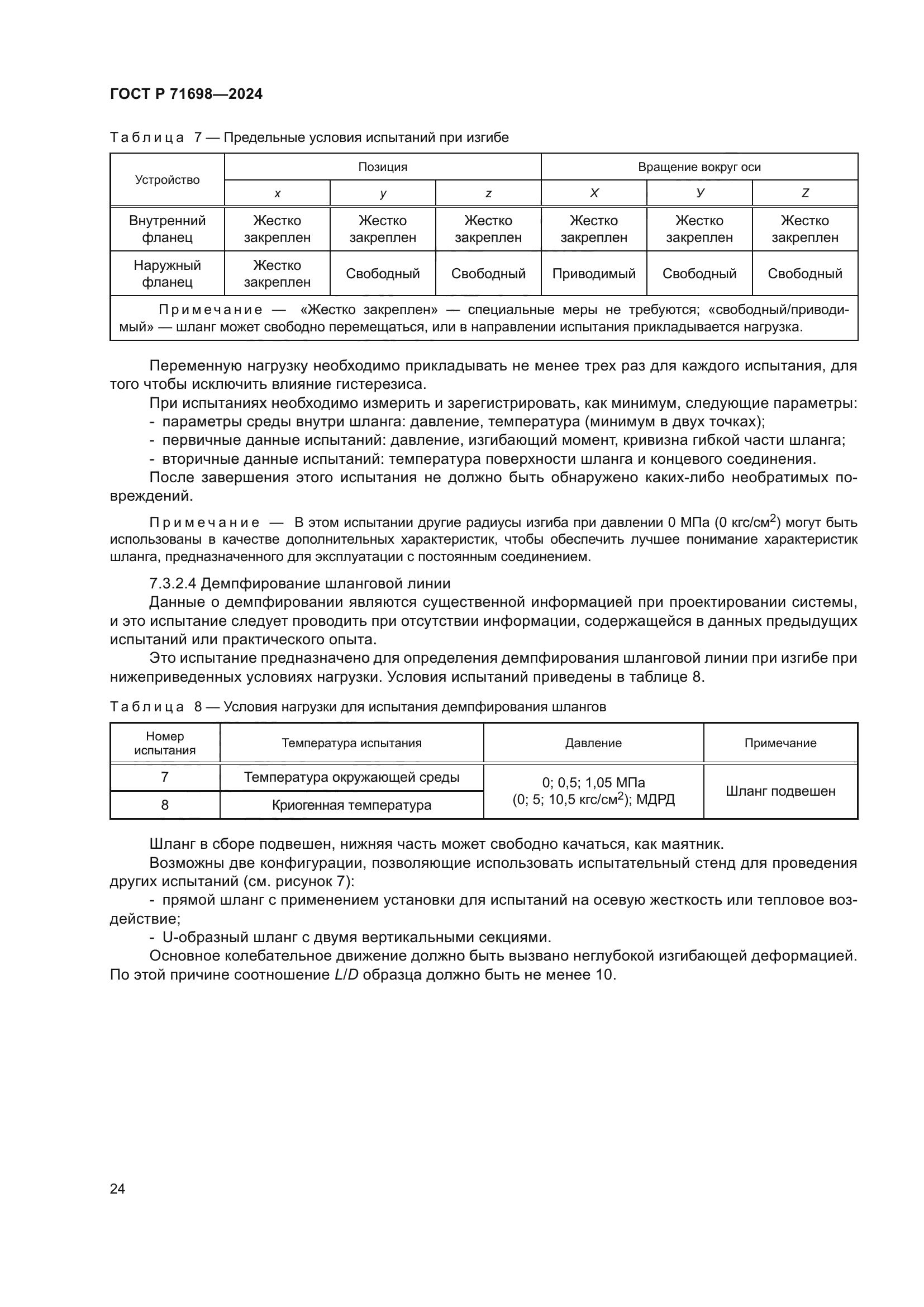 ГОСТ Р 71698—2024

Таблица 7 — Предельные условия испытаний при изгибе

| Устройство | Позиция | | | Вращение вокруг оси | | |
|---|---|---|---|---|---|---|
| | x | y | z | X | У | Z |
| Внутренний фланец | Жестко закреплен | Жестко закреплен | Жестко закреплен | Жестко закреплен | Жестко закреплен | Жестко закреплен |
| Наружный фланец | Жестко закреплен | Свободный | Свободный | Приводимый | Свободный | Свободный |
| Примечание — «Жестко закреплен» — специальные меры не требуются; «свободный/приводимый» — шланг может свободно перемещаться, или в направлении испытания прикладывается нагрузка. | | | | | | |

Переменную нагрузку необходимо прикладывать не менее трех раз для каждого испытания, для того чтобы исключить влияние гистерезиса.

При испытаниях необходимо измерить и зарегистрировать, как минимум, следующие параметры:
- параметры среды внутри шланга: давление, температура (минимум в двух точках);
- первичные данные испытаний: давление, изгибающий момент, кривизна гибкой части шланга;
- вторичные данные испытаний: температура поверхности шланга и концевого соединения.

После завершения этого испытания не должно быть обнаружено каких-либо необратимых повреждений.

Примечание — В этом испытании другие радиусы изгиба при давлении 0 МПа (0 кгс/см$^2$) могут быть использованы в качестве дополнительных характеристик, чтобы обеспечить лучшее понимание характеристик шланга, предназначенного для эксплуатации с постоянным соединением.

7.3.2.4 Демпфирование шланговой линии

Данные о демпфировании являются существенной информацией при проектировании системы, и это испытание следует проводить при отсутствии информации, содержащейся в данных предыдущих испытаний или практического опыта.

Это испытание предназначено для определения демпфирования шланговой линии при изгибе при нижеприведенных условиях нагрузки. Условия испытаний приведены в таблице 8.

Таблица 8 — Условия нагрузки для испытания демпфирования шлангов

| Номер испытания | Температура испытания | Давление | Примечание |
|---|---|---|---|
| 7 | Температура окружающей среды | 0; 0,5; 1,05 МПа (0; 5; 10,5 кгс/см$^2$); МДРД | Шланг подвешен |
| 8 | Криогенная температура | | |

Шланг в сборе подвешен, нижняя часть может свободно качаться, как маятник.

Возможны две конфигурации, позволяющие использовать испытательный стенд для проведения других испытаний (см. рисунок 7):
- прямой шланг с применением установки для испытаний на осевую жесткость или тепловое воздействие;
- U-образный шланг с двумя вертикальными секциями.

Основное колебательное движение должно быть вызвано неглубокой изгибающей деформацией. По этой причине соотношение $L/D$ образца должно быть не менее 10.

24